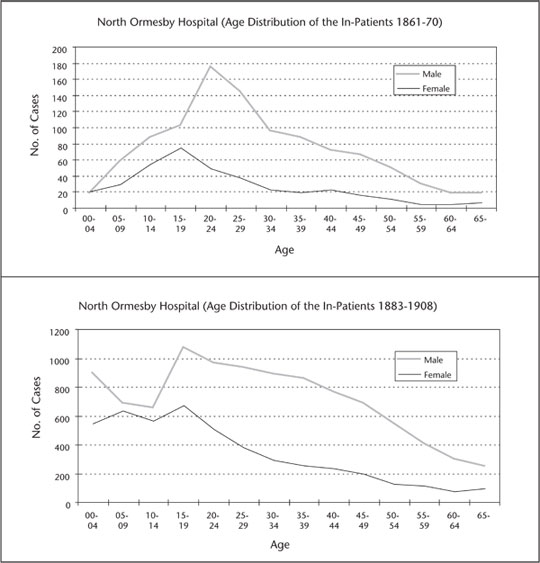 North Ormesby Hospital (Age Distribution of the In-Patients 1861-70)

No. of Cases

200
180
160
140
120
100
80
60
40
20
0

Male
Female

00-04
05-09
10-14
15-19
20-24
25-29
30-34
35-39
40-44
45-49
50-54
55-59
60-64
65-

Age

North Ormesby Hospital (Age Distribution of the In-Patients 1883-1908)

No. of Cases

1200
1000
800
600
400
200
0

Male
Female

00-04
05-09
10-14
15-19
20-24
25-29
30-34
35-39
40-44
45-49
50-54
55-59
60-64
65-

Age